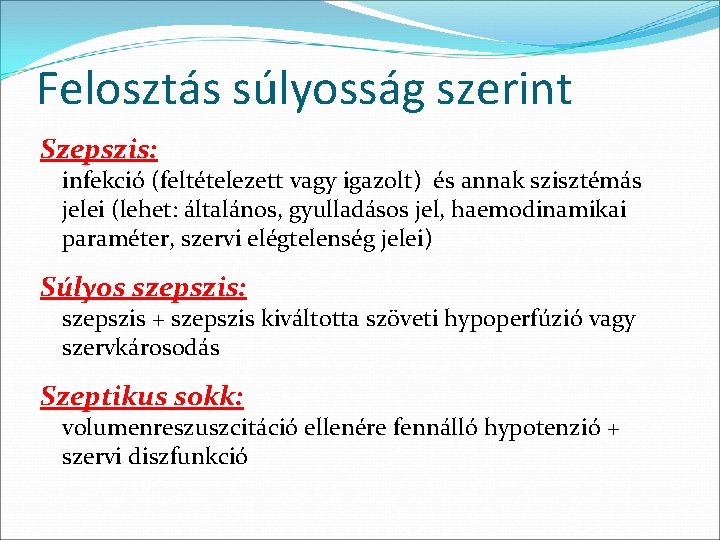 Felosztás súlyosság szerint

Szepszis:

infekció (feltételezett vagy igazolt) és annak szisztémás jelei (lehet: általános, gyulladásos jel, haemodinamikai paraméter, szervi elégtelenség jelei)

Súlyos szepszis:

szepszis + szepszis kiváltotta szöveti hypoperfúzió vagy szervkárosodás

Szeptikus sokk:

volumenreszuszcitáció ellenére fennálló hypotenzió + szervi diszfunkció